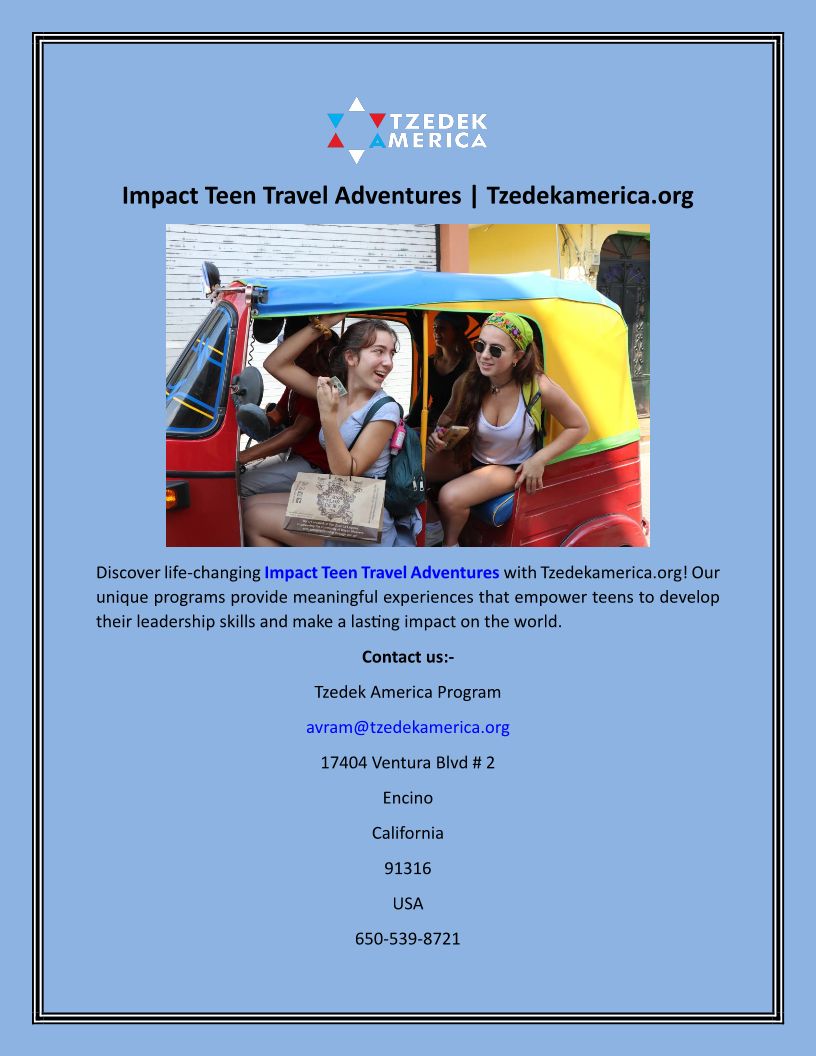 TZEDEK AMERICA

Impact Teen Travel Adventures | Tzedekamerica.org

Discover life-changing Impact Teen Travel Adventures with Tzedekamerica.org! Our unique programs provide meaningful experiences that empower teens to develop their leadership skills and make a lasting impact on the world.

Contact us:-

Tzedek America Program

avram@tzedekamerica.org

17404 Ventura Blvd # 2

Encino

California

91316

USA

650-539-8721